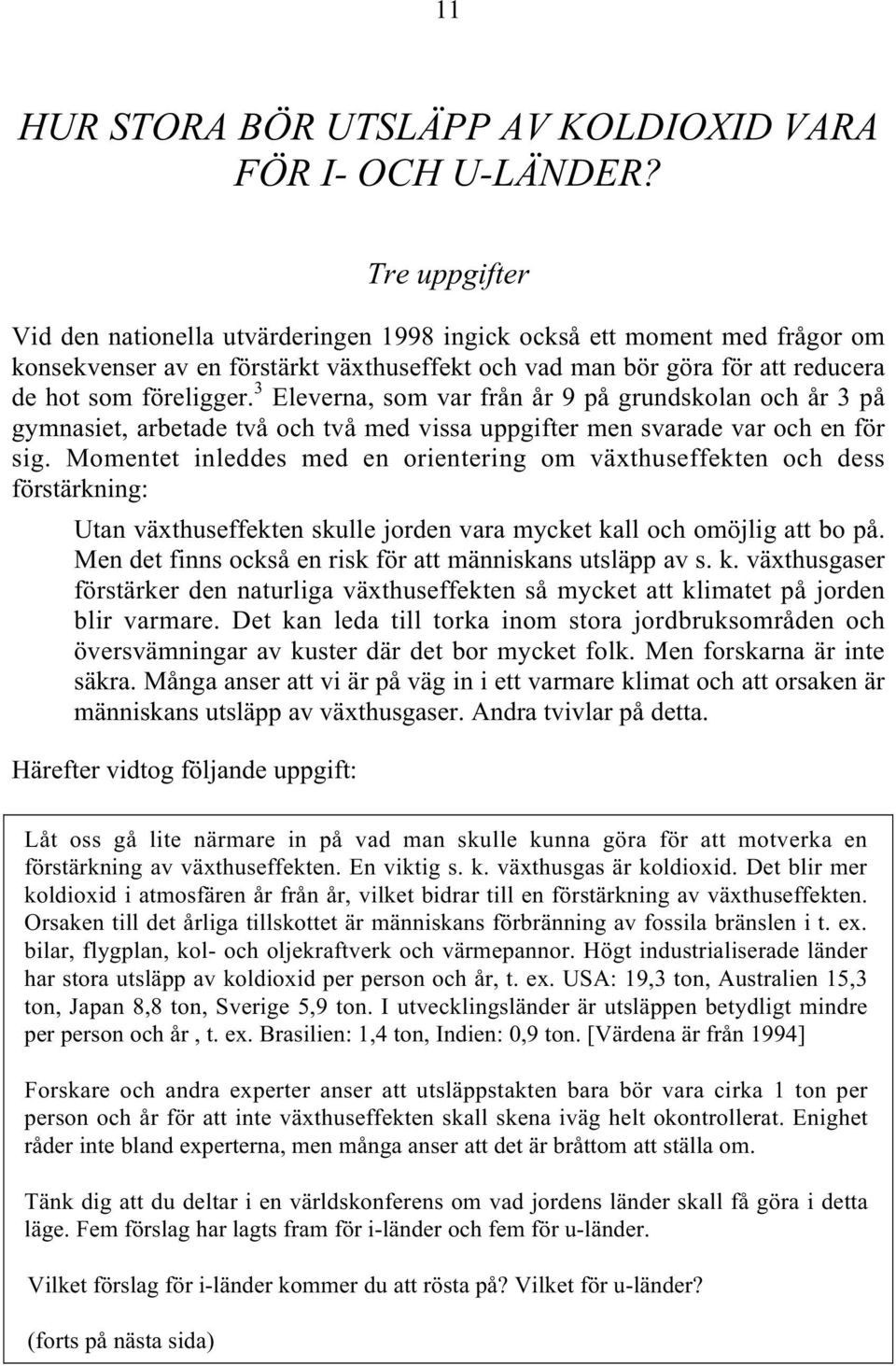 11

HUR STORA BÖR UTSLÄPP AV KOLDIOXID VARA FÖR I- OCH U-LÄNDER?

Tre uppgifter

Vid den nationella utvärderingen 1998 ingick också ett moment med frågor om konsekvenser av en förstärkt växthuseffekt och vad man bör göra för att reducera de hot som föreligger.$^3$ Eleverna, som var från år 9 på grundskolan och år 3 på gymnasiet, arbetade två och två med vissa uppgifter men svarade var och en för sig. Momentet inleddes med en orientering om växthuseffekten och dess förstärkning:

Utan växthuseffekten skulle jorden vara mycket kall och omöjlig att bo på. Men det finns också en risk för att människans utsläpp av s. k. växthusgaser förstärker den naturliga växthuseffekten så mycket att klimatet på jorden blir varmare. Det kan leda till torka inom stora jordbruksområden och översvämningar av kuster där det bor mycket folk. Men forskarna är inte säkra. Många anser att vi är på väg in i ett varmare klimat och att orsaken är människans utsläpp av växthusgaser. Andra tvivlar på detta.

Härefter vidtog följande uppgift:

Låt oss gå lite närmare in på vad man skulle kunna göra för att motverka en förstärkning av växthuseffekten. En viktig s. k. växthusgas är koldioxid. Det blir mer koldioxid i atmosfären år från år, vilket bidrar till en förstärkning av växthuseffekten. Orsaken till det årliga tillskottet är människans förbränning av fossila bränslen i t. ex. bilar, flygplan, kol- och oljekraftverk och värmepannor. Högt industrialiserade länder har stora utsläpp av koldioxid per person och år, t. ex. USA: 19,3 ton, Australien 15,3 ton, Japan 8,8 ton, Sverige 5,9 ton. I utvecklingsländer är utsläppen betydligt mindre per person och år , t. ex. Brasilien: 1,4 ton, Indien: 0,9 ton. [Värdena är från 1994]

Forskare och andra experter anser att utsläppstakten bara bör vara cirka 1 ton per person och år för att inte växthuseffekten skall skena iväg helt okontrollerat. Enighet råder inte bland experterna, men många anser att det är bråttom att ställa om.

Tänk dig att du deltar i en världskonferens om vad jordens länder skall få göra i detta läge. Fem förslag har lagts fram för i-länder och fem för u-länder.

Vilket förslag för i-länder kommer du att rösta på? Vilket för u-länder?

(forts på nästa sida)